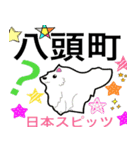 八頭町

?

日本スピッツ